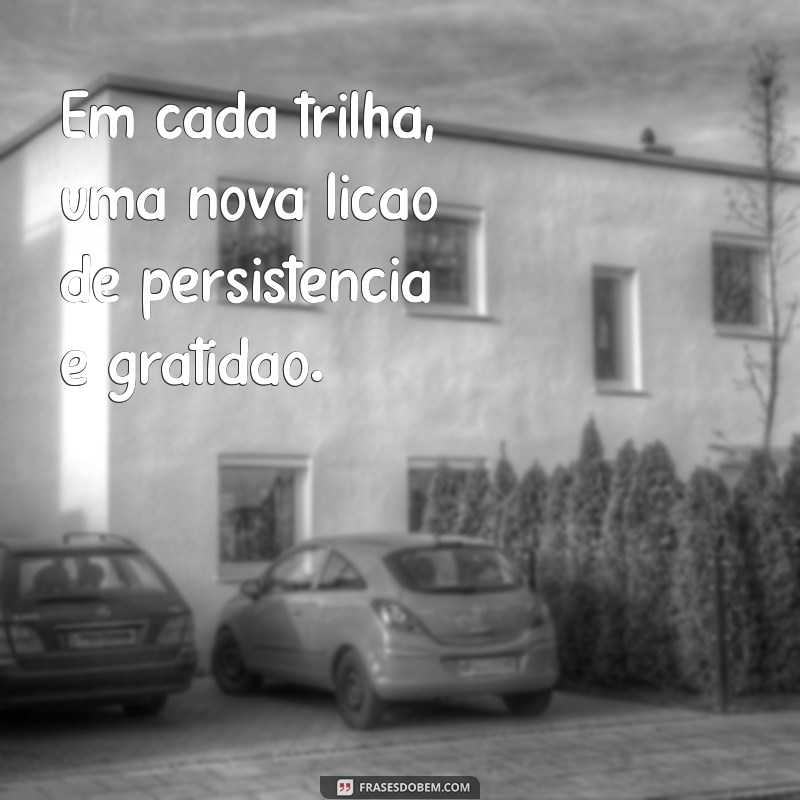 Em cada trilha, uma nova licao de persistencia e gratidao.

FRASESDOBEM.COM